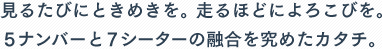 見るたびにときめきを。走るほどによろこびを。
5ナンバーと7シーターの融合を究めたカタチ。